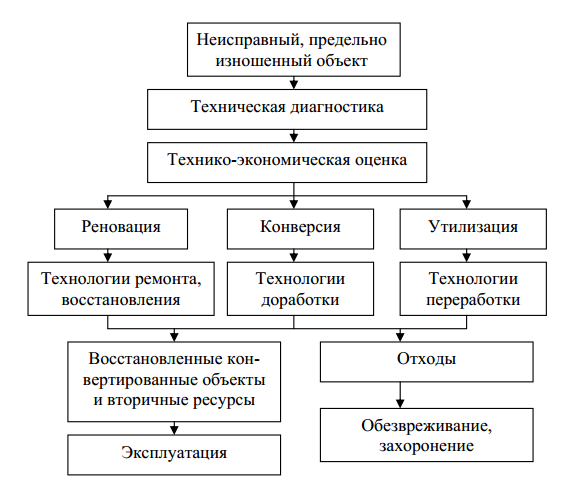 Неисправный, предельно изношенный объект

Техническая диагностика

Технико-экономическая оценка

Реновация

Конверсия

Утилизация

Технологии ремонта, восстановления

Технологии доработки

Технологии переработки

Восстановленные конвертированные объекты и вторичные ресурсы

Отходы

Эксплуатация

Обезвреживание, захоронение